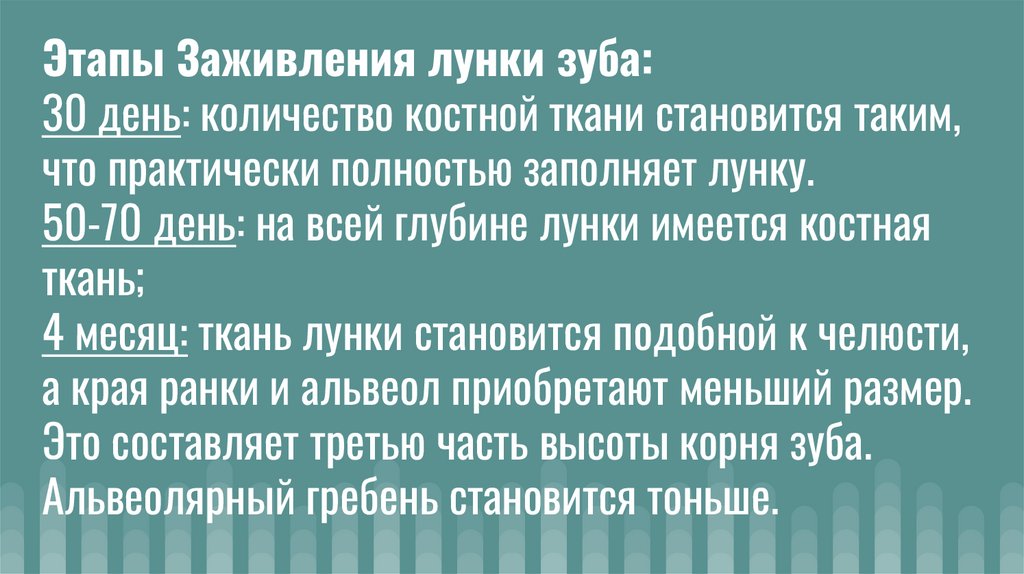 Этапы Заживления лунки зуба:
30 день: количество костной ткани становится таким, что практически полностью заполняет лунку.
50-70 день: на всей глубине лунки имеется костная ткань;
4 месяц: ткань лунки становится подобной к челюсти, а края ранки и альвеол приобретают меньший размер. Это составляет третью часть высоты корня зуба. Альвеолярный гребень становится тоньше.